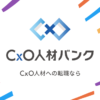 CxO人材バンク

CxO人材への転職なら